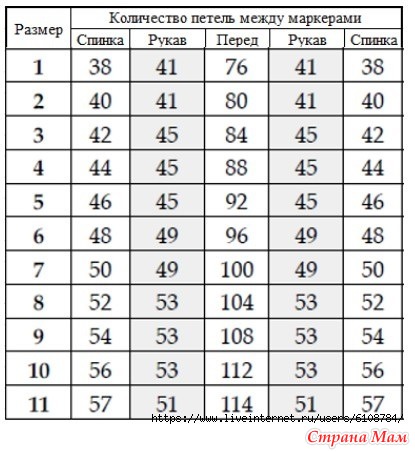 | Размер | Количество петель между маркерами | | | | |
|---|---|---|---|---|---|
| | Спинка | Рукав | Перед | Рукав | Спинка |
| 1 | 38 | 41 | 76 | 41 | 38 |
| 2 | 40 | 41 | 80 | 41 | 40 |
| 3 | 42 | 45 | 84 | 45 | 42 |
| 4 | 44 | 45 | 88 | 45 | 44 |
| 5 | 46 | 45 | 92 | 45 | 46 |
| 6 | 48 | 49 | 96 | 49 | 48 |
| 7 | 50 | 49 | 100 | 49 | 50 |
| 8 | 52 | 53 | 104 | 53 | 52 |
| 9 | 54 | 53 | 108 | 53 | 54 |
| 10 | 56 | 53 | 112 | 53 | 56 |
| 11 | 57 | 51 | 114 | 51 | 57 |

https://www.liveinternet.ru/users/6108784/

Страна Мам